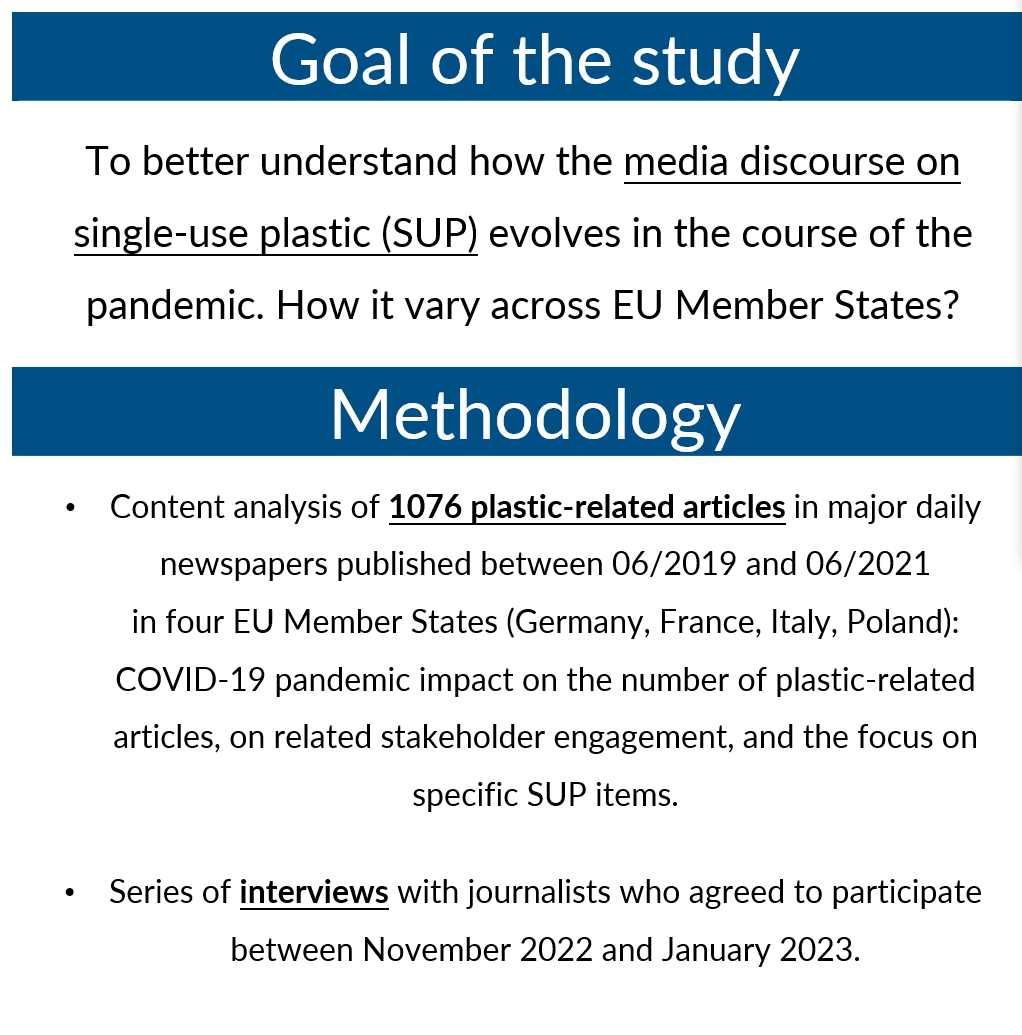 Goal of the study

To better understand how the media discourse on single-use plastic (SUP) evolves in the course of the pandemic. How it vary across EU Member States?

Methodology

• Content analysis of 1076 plastic-related articles in major daily newspapers published between 06/2019 and 06/2021 in four EU Member States (Germany, France, Italy, Poland): COVID-19 pandemic impact on the number of plastic-related articles, on related stakeholder engagement, and the focus on specific SUP items.

• Series of interviews with journalists who agreed to participate between November 2022 and January 2023.